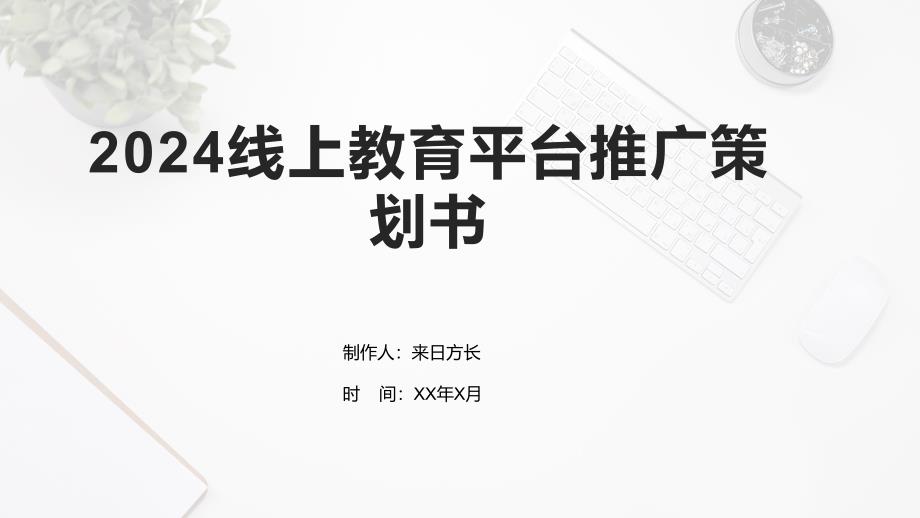 2024线上教育平台推广策划书

制作人：来日方长

时　间：XX年X月